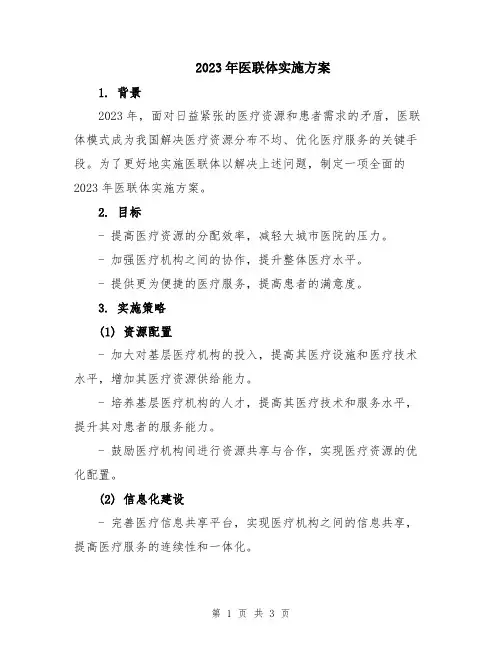 2023年医联体实施方案

1. 背景

2023年，面对日益紧张的医疗资源和患者需求的矛盾，医联体模式成为我国解决医疗资源分布不均、优化医疗服务的关键手段。为了更好地实施医联体以解决上述问题，制定一项全面的2023年医联体实施方案。

2. 目标

- 提高医疗资源的分配效率，减轻大城市医院的压力。

- 加强医疗机构之间的协作，提升整体医疗水平。

- 提供更为便捷的医疗服务，提高患者的满意度。

3. 实施策略

(1) 资源配置

- 加大对基层医疗机构的投入，提高其医疗设施和医疗技术水平，增加其医疗资源供给能力。

- 培养基层医疗机构的人才，提高其医疗技术和服务水平，提升其对患者的服务能力。

- 鼓励医疗机构间进行资源共享与合作，实现医疗资源的优化配置。

(2) 信息化建设

- 完善医疗信息共享平台，实现医疗机构之间的信息共享，提高医疗服务的连续性和一体化。

第 1 页 共 3 页